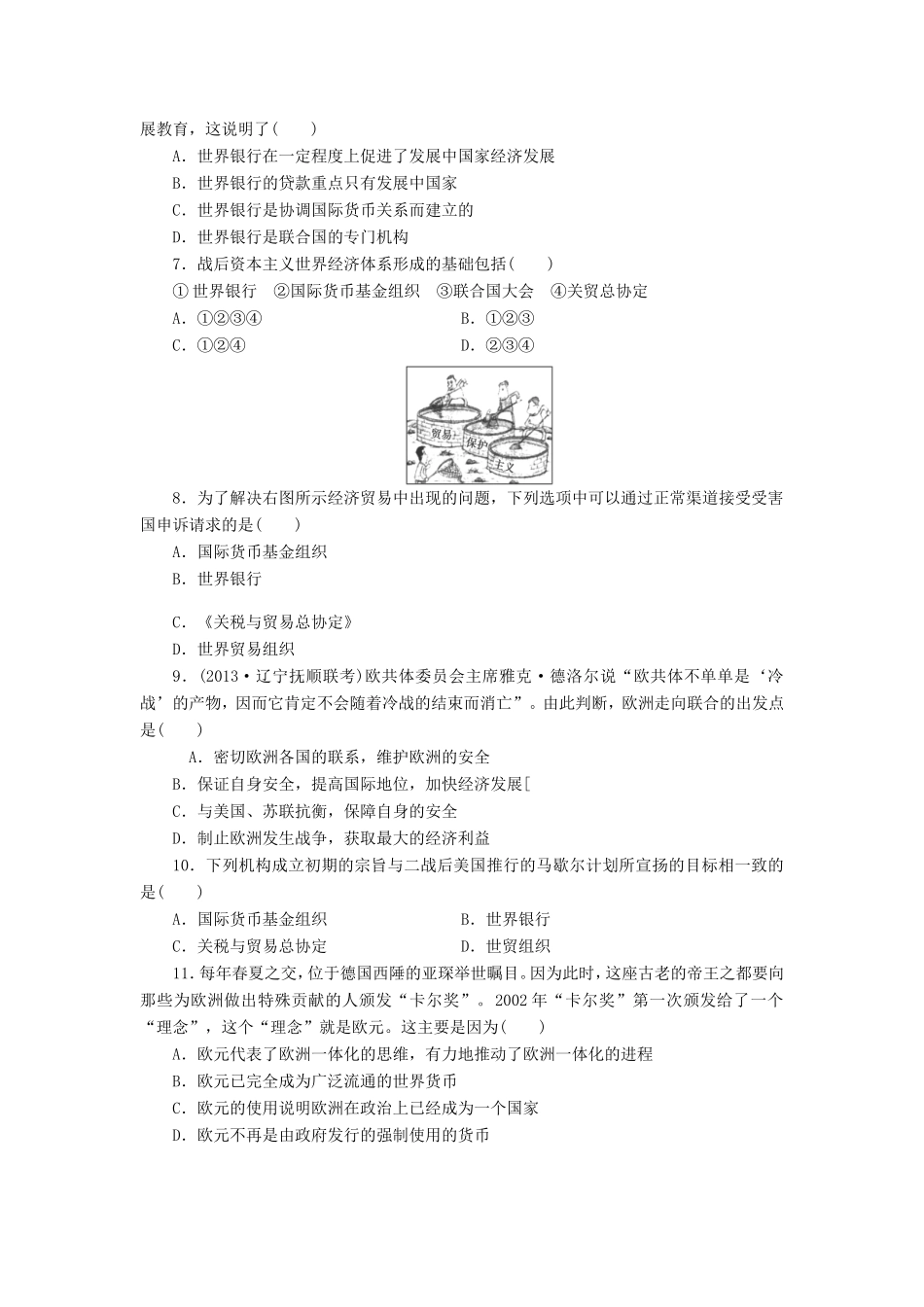 展教育，这说明了(　　)

A．世界银行在一定程度上促进了发展中国家经济发展

B．世界银行的贷款重点只有发展中国家

C．世界银行是协调国际货币关系而建立的

D．世界银行是联合国的专门机构

7．战后资本主义世界经济体系形成的基础包括(　　)

①世界银行　②国际货币基金组织　③联合国大会　④关贸总协定

A．①②③④

B．①②③

C．①②④

D．②③④

贸易

保护

主义

8．为了解决右图所示经济贸易中出现的问题，下列选项中可以通过正常渠道接受受害国申诉请求的是(　　)

A．国际货币基金组织

B．世界银行

C．《关税与贸易总协定》

D．世界贸易组织

9．(2013·辽宁抚顺联考)欧共体委员会主席雅克·德洛尔说“欧共体不单单是‘冷战’的产物，因而它肯定不会随着冷战的结束而消亡”。由此判断，欧洲走向联合的出发点是(　　)

A．密切欧洲各国的联系，维护欧洲的安全

B．保证自身安全，提高国际地位，加快经济发展[

C．与美国、苏联抗衡，保障自身的安全

D．制止欧洲发生战争，获取最大的经济利益

10．下列机构成立初期的宗旨与二战后美国推行的马歇尔计划所宣扬的目标相一致的是(　　)

A．国际货币基金组织

B．世界银行

C．关税与贸易总协定

D．世贸组织

11．每年春夏之交，位于德国西陲的亚琛举世瞩目。因为此时，这座古老的帝王之都要向那些为欧洲做出特殊贡献的人颁发“卡尔奖”。2002年“卡尔奖”第一次颁发给了一个“理念”，这个“理念”就是欧元。这主要是因为(　　)

A．欧元代表了欧洲一体化的思维，有力地推动了欧洲一体化的进程

B．欧元已完全成为广泛流通的世界货币

C．欧元的使用说明欧洲在政治上已经成为一个国家

D．欧元不再是由政府发行的强制使用的货币